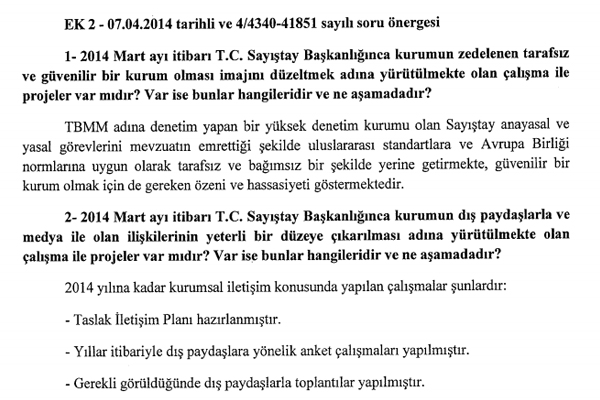 EK 2 - 07.04.2014 tarihli ve 4/4340-41851 sayılı soru önergesi

1- 2014 Mart ayı itibarı T.C. Sayıştay Başkanlığınca kurumun zedelenen tarafsız ve güvenilir bir kurum olması imajını düzeltmek adına yürütülmekte olan çalışma ile projeler var mıdır? Var ise bunlar hangileridir ve ne aşamadadır?

TBMM adına denetim yapan bir yüksek denetim kurumu olan Sayıştay anayasal ve yasal görevlerini mevzuatın emrettiği şekilde uluslararası standartlara ve Avrupa Birliği normlarına uygun olarak tarafsız ve bağımsız bir şekilde yerine getirmekte, güvenilir bir kurum olmak için de gereken özeni ve hassasiyeti göstermektedir.

2- 2014 Mart ayı itibarı T.C. Sayıştay Başkanlığınca kurumun dış paydaşlarla ve medya ile olan ilişkilerinin yeterli bir düzeye çıkarılması adına yürütülmekte olan çalışma ile projeler var mıdır? Var ise bunlar hangileridir ve ne aşamadadır?

2014 yılına kadar kurumsal iletişim konusunda yapılan çalışmalar şunlardır:

- Taslak İletişim Planı hazırlanmıştır.

- Yıllar itibariyle dış paydaşlara yönelik anket çalışmaları yapılmıştır.

- Gerekli görüldüğünde dış paydaşlarla toplantılar yapılmıştır.